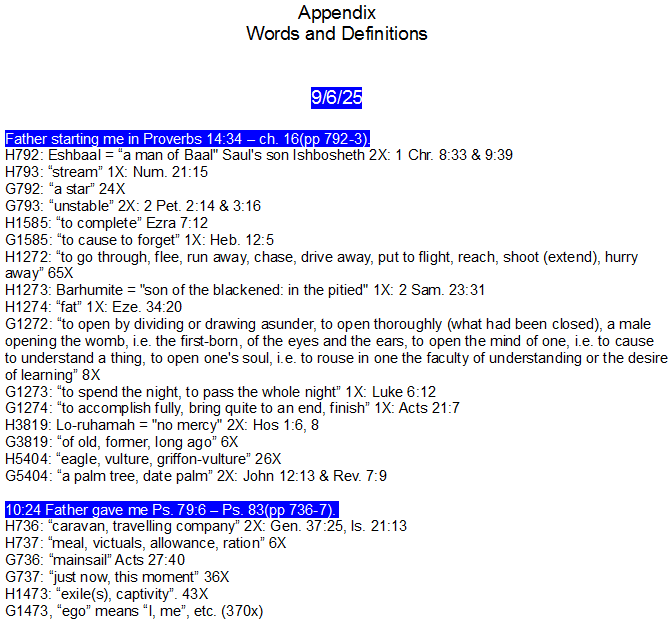 Appendix
Words and Definitions

9/6/25

Father starting me in Proverbs 14:34 – ch. 16(pp 792-3).
H792: Eshbaal = "a man of Baal" Saul's son Ishbosheth 2X: 1 Chr. 8:33 & 9:39
H793: "stream" 1X: Num. 21:15
G792: "a star" 24X
G793: "unstable" 2X: 2 Pet. 2:14 & 3:16
H1585: "to complete" Ezra 7:12
G1585: "to cause to forget" 1X: Heb. 12:5
H1272: "to go through, flee, run away, chase, drive away, put to flight, reach, shoot (extend), hurry away" 65X
H1273: Barhumite = "son of the blackened: in the pitied" 1X: 2 Sam. 23:31
H1274: "fat" 1X: Eze. 34:20
G1272: "to open by dividing or drawing asunder, to open thoroughly (what had been closed), a male opening the womb, i.e. the first-born, of the eyes and the ears, to open the mind of one, i.e. to cause to understand a thing, to open one's soul, i.e. to rouse in one the faculty of understanding or the desire of learning" 8X
G1273: "to spend the night, to pass the whole night" 1X: Luke 6:12
G1274: "to accomplish fully, bring quite to an end, finish" 1X: Acts 21:7
H3819: Lo-ruhamah = "no mercy" 2X: Hos 1:6, 8
G3819: "of old, former, long ago" 6X
H5404: "eagle, vulture, griffon-vulture" 26X
G5404: "a palm tree, date palm" 2X: John 12:13 & Rev. 7:9

10:24 Father gave me Ps. 79:6 – Ps. 83(pp 736-7).
H736: "caravan, travelling company" 2X: Gen. 37:25, Is. 21:13
H737: "meal, victuals, allowance, ration" 6X
G736: "mainsail" Acts 27:40
G737: "just now, this moment" 36X
H1473: "exile(s), captivity". 43X
G1473, "ego" means "I, me", etc. (370x)